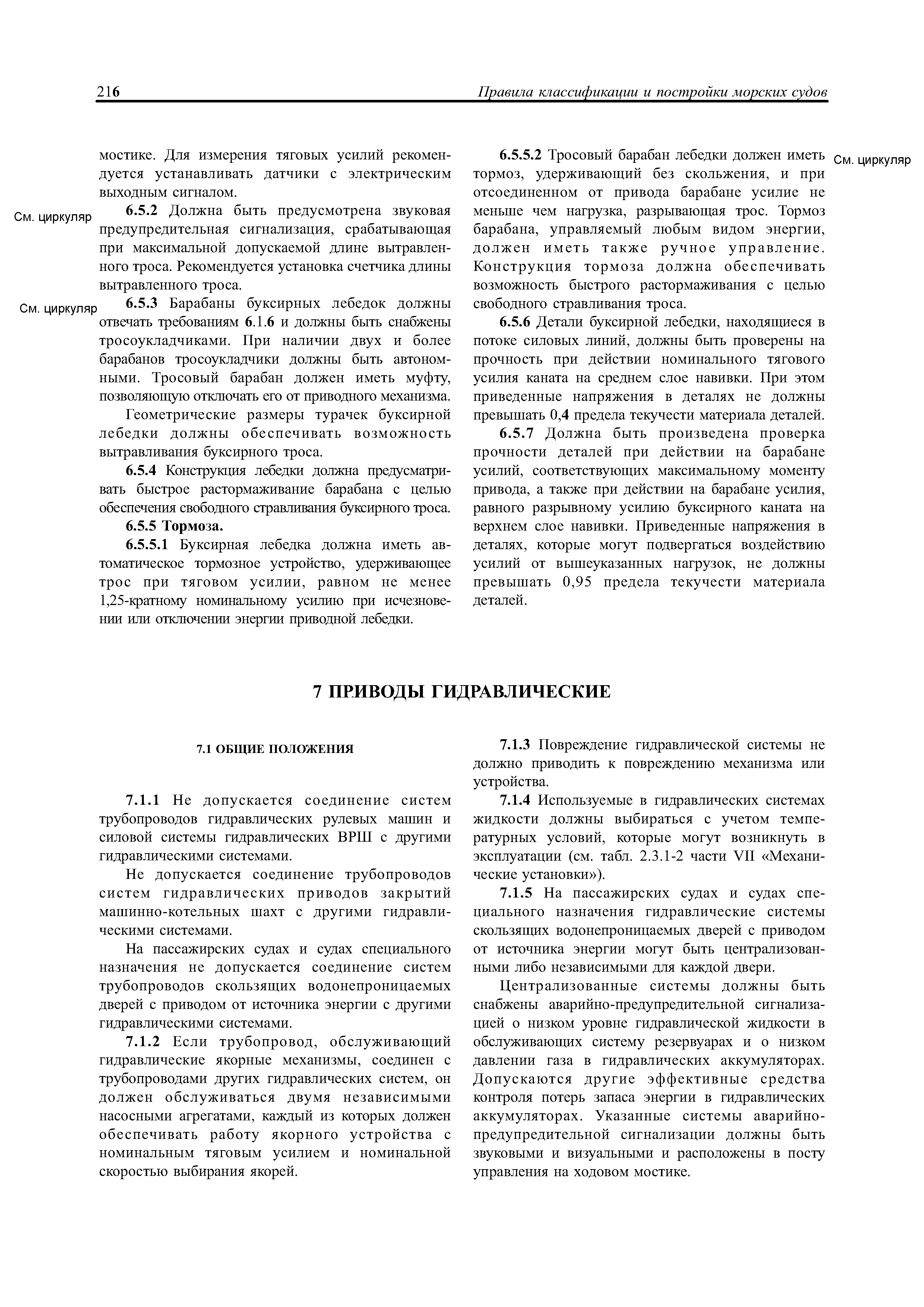 216 Правила классификации и постройки морских судов

мостике. Для измерения тяговых усилий рекомендуется устанавливать датчики с электрическим выходным сигналом.

См. циркуляр

6.5.2 Должна быть предусмотрена звуковая предупредительная сигнализация, срабатывающая при максимальной допускаемой длине вытравленного троса. Рекомендуется установка счетчика длины вытравленного троса.

См. циркуляр

6.5.3 Барабаны буксирных лебедок должны отвечать требованиям 6.1.6 и должны быть снабжены тросоукладчиками. При наличии двух и более барабанов тросоукладчики должны быть автономными. Тросовый барабан должен иметь муфту, позволяющую отключать его от приводного механизма.

Геометрические размеры турачек буксирной лебедки должны обеспечивать возможность вытравливания буксирного троса.

6.5.4 Конструкция лебедки должна предусматривать быстрое растормаживание барабана с целью обеспечения свободного стравливания буксирного троса.

6.5.5 Тормоза.

6.5.5.1 Буксирная лебедка должна иметь автоматическое тормозное устройство, удерживающее трос при тяговом усилии, равном не менее 1,25-кратному номинальному усилию при исчезновении или отключении энергии приводной лебедки.

6.5.5.2 Тросовый барабан лебедки должен иметь тормоз, удерживающий без скольжения, и при отсоединенном от привода барабане усилие не меньше чем нагрузка, разрывающая трос. Тормоз барабана, управляемый любым видом энергии, должен иметь также ручное управление. Конструкция тормоза должна обеспечивать возможность быстрого растормаживания с целью свободного стравливания троса.

См. циркуляр

6.5.6 Детали буксирной лебедки, находящиеся в потоке силовых линий, должны быть проверены на прочность при действии номинального тягового усилия каната на среднем слое навивки. При этом приведенные напряжения в деталях не должны превышать 0,4 предела текучести материала деталей.

6.5.7 Должна быть произведена проверка прочности деталей при действии на барабане усилий, соответствующих максимальному моменту привода, а также при действии на барабане усилия, равного разрывному усилию буксирного каната на верхнем слое навивки. Приведенные напряжения в деталях, которые могут подвергаться воздействию усилий от вышеуказанных нагрузок, не должны превышать 0,95 предела текучести материала деталей.

7 ПРИВОДЫ ГИДРАВЛИЧЕСКИЕ

7.1 ОБЩИЕ ПОЛОЖЕНИЯ

7.1.1 Не допускается соединение систем трубопроводов гидравлических рулевых машин и силовой системы гидравлических ВРШ с другими гидравлическими системами.

Не допускается соединение трубопроводов систем гидравлических приводов закрытий машинно-котельных шахт с другими гидравлическими системами.

На пассажирских судах и судах специального назначения не допускается соединение систем трубопроводов скользящих водонепроницаемых дверей с приводом от источника энергии с другими гидравлическими системами.

7.1.2 Если трубопровод, обслуживающий гидравлические якорные механизмы, соединен с трубопроводами других гидравлических систем, он должен обслуживаться двумя независимыми насосными агрегатами, каждый из которых должен обеспечивать работу якорного устройства с номинальным тяговым усилием и номинальной скоростью выбирания якорей.

7.1.3 Повреждение гидравлической системы не должно приводить к повреждению механизма или устройства.

7.1.4 Используемые в гидравлических системах жидкости должны выбираться с учетом температурных условий, которые могут возникнуть в эксплуатации (см. табл. 2.3.1-2 части VII «Механические установки»).

7.1.5 На пассажирских судах и судах специального назначения гидравлические системы скользящих водонепроницаемых дверей с приводом от источника энергии могут быть централизованными либо независимыми для каждой двери.

Централизованные системы должны быть снабжены аварийно-предупредительной сигнализацией о низком уровне гидравлической жидкости в обслуживающих систему резервуарах и о низком давлении газа в гидравлических аккумуляторах. Допускаются другие эффективные средства контроля потерь запаса энергии в гидравлических аккумуляторах. Указанные системы аварийно-предупредительной сигнализации должны быть звуковыми и визуальными и расположены в посту управления на ходовом мостике.